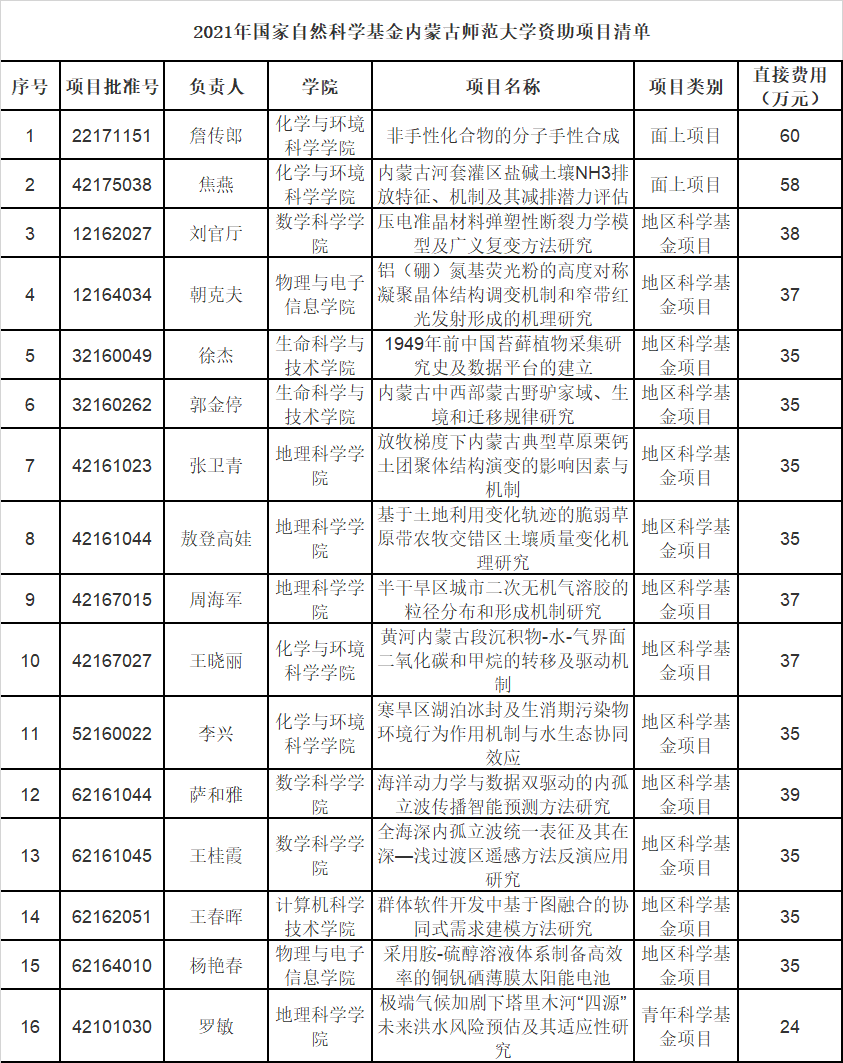 2021年国家自然科学基金内蒙古师范大学资助项目清单

| 序号 | 项目批准号 | 负责人 | 学院 | 项目名称 | 项目类别 | 直接费用（万元） |
|---|---|---|---|---|---|---|
| 1 | 22171151 | 詹传郎 | 化学与环境科学学院 | 非手性化合物的分子手性合成 | 面上项目 | 60 |
| 2 | 42175038 | 焦燕 | 化学与环境科学学院 | 内蒙古河套灌区盐碱土壤NH3排放特征、机制及其减排潜力评估 | 面上项目 | 58 |
| 3 | 12162027 | 刘官厅 | 数学科学学院 | 压电准晶材料弹塑性断裂力学模型及广义复变方法研究 | 地区科学基金项目 | 38 |
| 4 | 12164034 | 朝克夫 | 物理与电子信息学院 | 铝（硼）氮基荧光粉的高度对称凝聚晶体结构调变机制和窄带红光发射形成的机理研究 | 地区科学基金项目 | 37 |
| 5 | 32160049 | 徐杰 | 生命科学与技术学院 | 1949年前中国苔藓植物采集研究史及数据平台的建立 | 地区科学基金项目 | 35 |
| 6 | 32160262 | 郭金停 | 生命科学与技术学院 | 内蒙古中西部蒙古野驴家域、生境和迁移规律研究 | 地区科学基金项目 | 35 |
| 7 | 42161023 | 张卫青 | 地理科学学院 | 放牧梯度下内蒙古典型草原栗钙土团聚体结构演变的影响因素与机制 | 地区科学基金项目 | 35 |
| 8 | 42161044 | 敖登高娃 | 地理科学学院 | 基于土地利用变化轨迹的脆弱草原带农牧交错区土壤质量变化机理研究 | 地区科学基金项目 | 35 |
| 9 | 42167015 | 周海军 | 地理科学学院 | 半干旱区城市二次无机气溶胶的粒径分布和形成机制研究 | 地区科学基金项目 | 37 |
| 10 | 42167027 | 王晓丽 | 化学与环境科学学院 | 黄河内蒙古段沉积物-水-气界面二氧化碳和甲烷的转移及驱动机制 | 地区科学基金项目 | 37 |
| 11 | 52160022 | 李兴 | 化学与环境科学学院 | 寒旱区湖泊冰封及生消期污染物环境行为作用机制与水生态协同效应 | 地区科学基金项目 | 35 |
| 12 | 62161044 | 萨和雅 | 数学科学学院 | 海洋动力学与数据双驱动的内孤立波传播智能预测方法研究 | 地区科学基金项目 | 39 |
| 13 | 62161045 | 王桂霞 | 数学科学学院 | 全海深内孤立波统一表征及其在深—浅过渡区遥感方法反演应用研究 | 地区科学基金项目 | 35 |
| 14 | 62162051 | 王春晖 | 计算机科学技术学院 | 群体软件开发中基于图融合的协同式需求建模方法研究 | 地区科学基金项目 | 35 |
| 15 | 62164010 | 杨艳春 | 物理与电子信息学院 | 采用胺-硫醇溶液体系制备高效率的铜钒硒薄膜太阳能电池 | 地区科学基金项目 | 35 |
| 16 | 42101030 | 罗敏 | 地理科学学院 | 极端气候加剧下塔里木河“四源”未来洪水风险预估及其适应性研究 | 青年科学基金项目 | 24 |